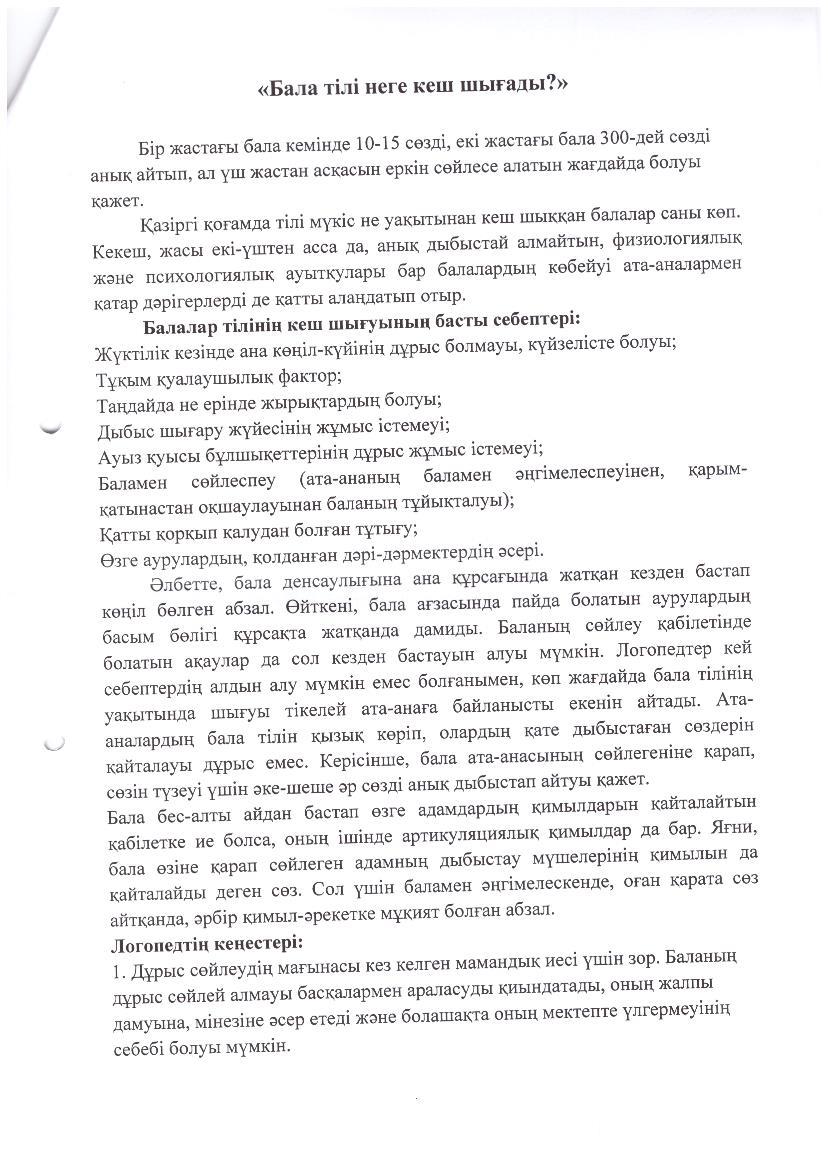 «Бала тілі неге кеш шығады?»

Бір жастағы бала кемінде 10-15 сөзді, екі жастағы бала 300-дей сөзді анық айтып, ал үш жастан асқасын еркін сөйлесе алатын жағдайда болуы қажет.

Қазіргі қоғамда тілі мүкіс не уақытынан кеш шыққан балалар саны көп. Кекеш, жасы екі-үштен асса да, анық дыбыстай алмайтын, физиологиялық және психологиялық ауытқулары бар балалардың көбейуі ата-аналармен қатар дәрігерлерді де қатты алаңдатып отыр.

Балалар тілінің кеш шығуының басты себептері:
Жүктілік кезінде ана көңіл-күйінің дұрыс болмауы, күйзелісте болуы;
Тұқым қуалаушылық фактор;
Таңдайда не ерінде жырықтардың болуы;
Дыбыс шығару жүйесінің жұмыс істемеуі;
Ауыз қуысы бұлшықеттерінің дұрыс жұмыс істемеуі;
Баламен сөйлеспеу (ата-ананың баламен әңгімелеспеуінен, қарым-қатынастан оқшаулауынан баланың тұйықталуы);
Қатты қорқып қалудан болған тұтығу;
Өзге аурулардың, қолданған дәрі-дәрмектердің әсері.

Әлбетте, бала денсаулығына ана құрсағында жатқан кезден бастап көңіл бөлген абзал. Өйткені, бала ағзасында пайда болатын аурулардың басым бөлігі құрсақта жатқанда дамиды. Баланың сөйлеу қабілетінде болатын ақаулар да сол кезден бастауын алуы мүмкін. Логопедтер кей себептердің алдын алу мүмкін емес болғанымен, көп жағдайда бала тілінің уақытында шығуы тікелей ата-анаға байланысты екенін айтады. Ата-аналардың бала тілін қызық көріп, олардың қате дыбыстаған сөздерін қайталауы дұрыс емес. Керісінше, бала ата-анасының сөйлегеніне қарап, сөзін түзеуі үшін әке-шеше әр сөзді анық дыбыстап айтуы қажет.
Бала бес-алты айдан бастап өзге адамдардың қимылдарын қайталайтын қабілетке ие болса, оның ішінде артикуляциялық қимылдар да бар. Яғни, бала өзіне қарап сөйлеген адамның дыбыстау мүшелерінің қимылын да қайталайды деген сөз. Сол үшін баламен әңгімелескенде, оған қарата сөз айтқанда, әрбір қимыл-әрекетке мұқият болған абзал.

Логопедтің кеңестері:
1. Дұрыс сөйлеудің мағынасы кез келген мамандық иесі үшін зор. Баланың дұрыс сөйлей алмауы басқалармен араласуды қиындатады, оның жалпы дамуына, мінезіне әсер етеді және болашақта оның мектепте үлгермеуінің себебі болуы мүмкін.